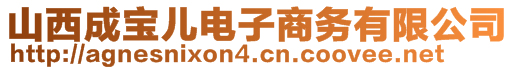 山西成宝儿电子商务有限公司
http://agnesnixon4.cn.coovee.net